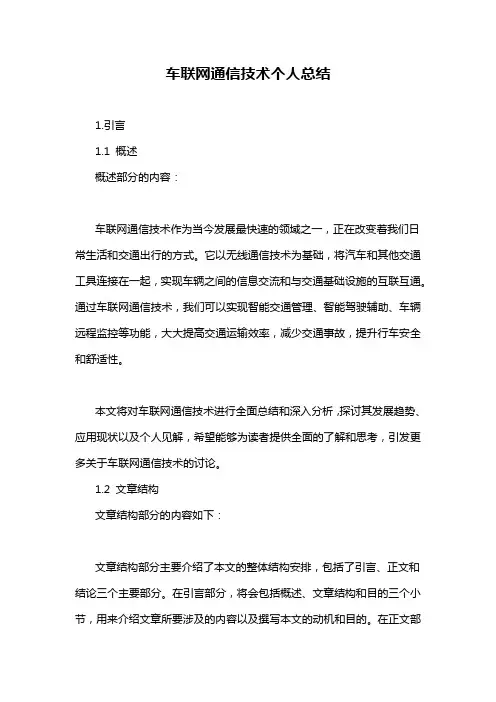 车联网通信技术个人总结

1.引言

1.1 概述

概述部分的内容：

车联网通信技术作为当今发展最快速的领域之一，正在改变着我们日常生活和交通出行的方式。它以无线通信技术为基础，将汽车和其他交通工具连接在一起，实现车辆之间的信息交流和与交通基础设施的互联互通。通过车联网通信技术，我们可以实现智能交通管理、智能驾驶辅助、车辆远程监控等功能，大大提高交通运输效率，减少交通事故，提升行车安全和舒适性。

本文将对车联网通信技术进行全面总结和深入分析，探讨其发展趋势、应用现状以及个人见解，希望能够为读者提供全面的了解和思考，引发更多关于车联网通信技术的讨论。

1.2 文章结构

文章结构部分的内容如下：

文章结构部分主要介绍了本文的整体结构安排，包括了引言、正文和结论三个主要部分。在引言部分，将会包括概述、文章结构和目的三个小节，用来介绍文章所要涉及的内容以及撰写本文的动机和目的。在正文部